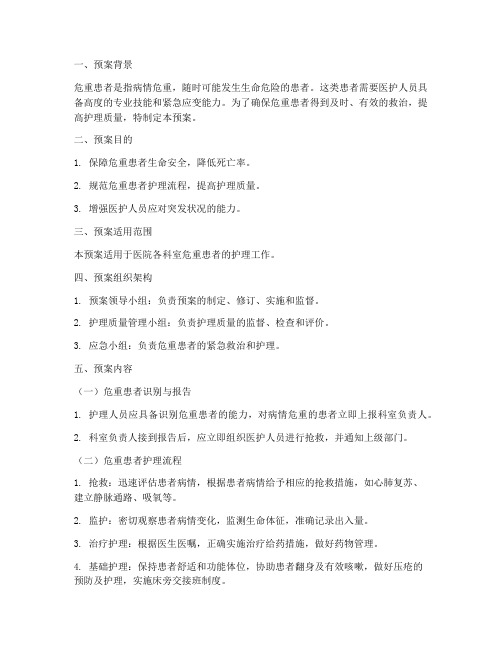 一、预案背景

危重患者是指病情危重，随时可能发生生命危险的患者。这类患者需要医护人员具备高度的专业技能和紧急应变能力。为了确保危重患者得到及时、有效的救治，提高护理质量，特制定本预案。

二、预案目的

1. 保障危重患者生命安全，降低死亡率。

2. 规范危重患者护理流程，提高护理质量。

3. 增强医护人员应对突发状况的能力。

三、预案适用范围

本预案适用于医院各科室危重患者的护理工作。

四、预案组织架构

1. 预案领导小组：负责预案的制定、修订、实施和监督。

2. 护理质量管理小组：负责护理质量的监督、检查和评价。

3. 应急小组：负责危重患者的紧急救治和护理。

五、预案内容

（一）危重患者识别与报告

1. 护理人员应具备识别危重患者的能力，对病情危重的患者立即上报科室负责人。

2. 科室负责人接到报告后，应立即组织医护人员进行抢救，并通知上级部门。

（二）危重患者护理流程

1. 抢救：迅速评估患者病情，根据患者病情给予相应的抢救措施，如心肺复苏、建立静脉通路、吸氧等。

2. 监护：密切观察患者病情变化，监测生命体征，准确记录出入量。

3. 治疗护理：根据医生医嘱，正确实施治疗给药措施，做好药物管理。

4. 基础护理：保持患者舒适和功能体位，协助患者翻身及有效咳嗽，做好压疮的预防及护理，实施床旁交接班制度。